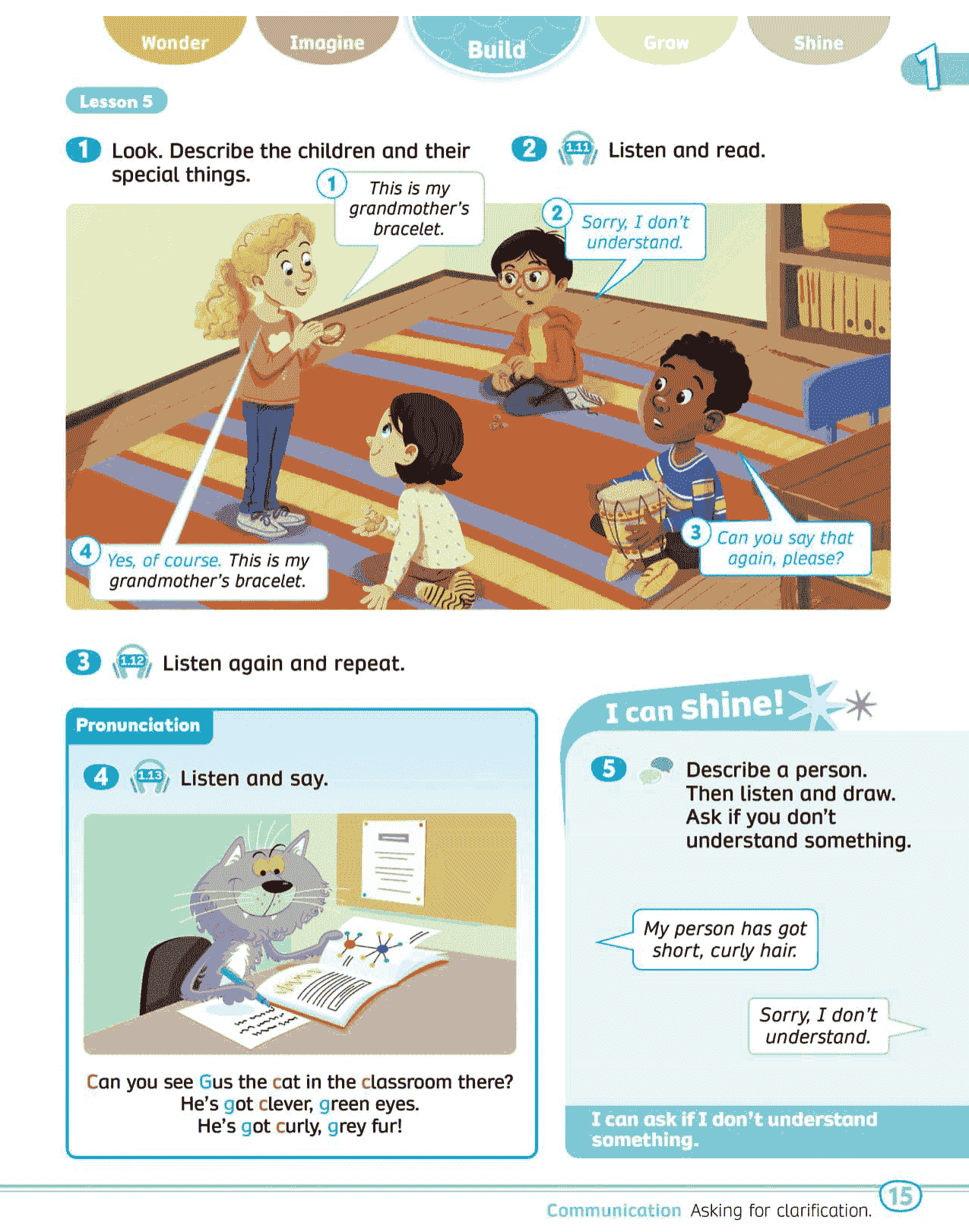 Wonder Imagine Build Grow Shine

1

Lesson 5

1 Look. Describe the children and their special things.

2 1.11 Listen and read.

1 This is my grandmother's bracelet.

2 Sorry, I don't understand.

3 Can you say that again, please?

4 Yes, of course. This is my grandmother's bracelet.

3 1.12 Listen again and repeat.

Pronunciation

4 1.13 Listen and say.

Can you see Gus the cat in the classroom there?
He's got clever, green eyes.
He's got curly, grey fur!

I can shine!

5 Describe a person. Then listen and draw. Ask if you don't understand something.

My person has got short, curly hair.

Sorry, I don't understand.

I can ask if I don't understand something.

Communication Asking for clarification.

15